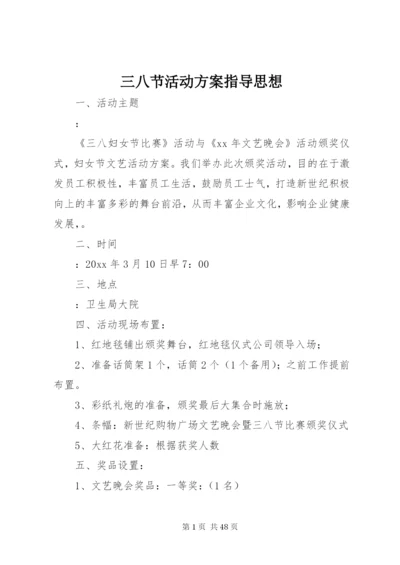 三八节活动方案指导思想

一、活动主题

：

《三八妇女节比赛》活动与《xx 年文艺晚会》活动颁奖仪式，妇女节文艺活动方案。我们举办此次颁奖活动，目的在于激发员工积极性，丰富员工生活，鼓励员工士气，打造新世纪积极向上的丰富多彩的舞台前沿，从而丰富企业文化，影响企业健康发展，。

二、时间

：20xx 年 3 月 10 日早 7：00

三、地点

：卫生局大院

四、活动现场布置：

1、红地毯铺出颁奖舞台，红地毯仪式公司领导入场；

2、准备话筒架 1 个，话筒 2 个（1 个备用）；之前工作提前布置。

3、彩纸礼炮的准备，颁奖最后大集合时施放；

4、条幅：新世纪购物广场文艺晚会暨三八节比赛颁奖仪式

5、大红花准备：根据获奖人数

五、奖品设置：

1、文艺晚会奖品：一等奖：（1 名）

第 1 页 共 48 页